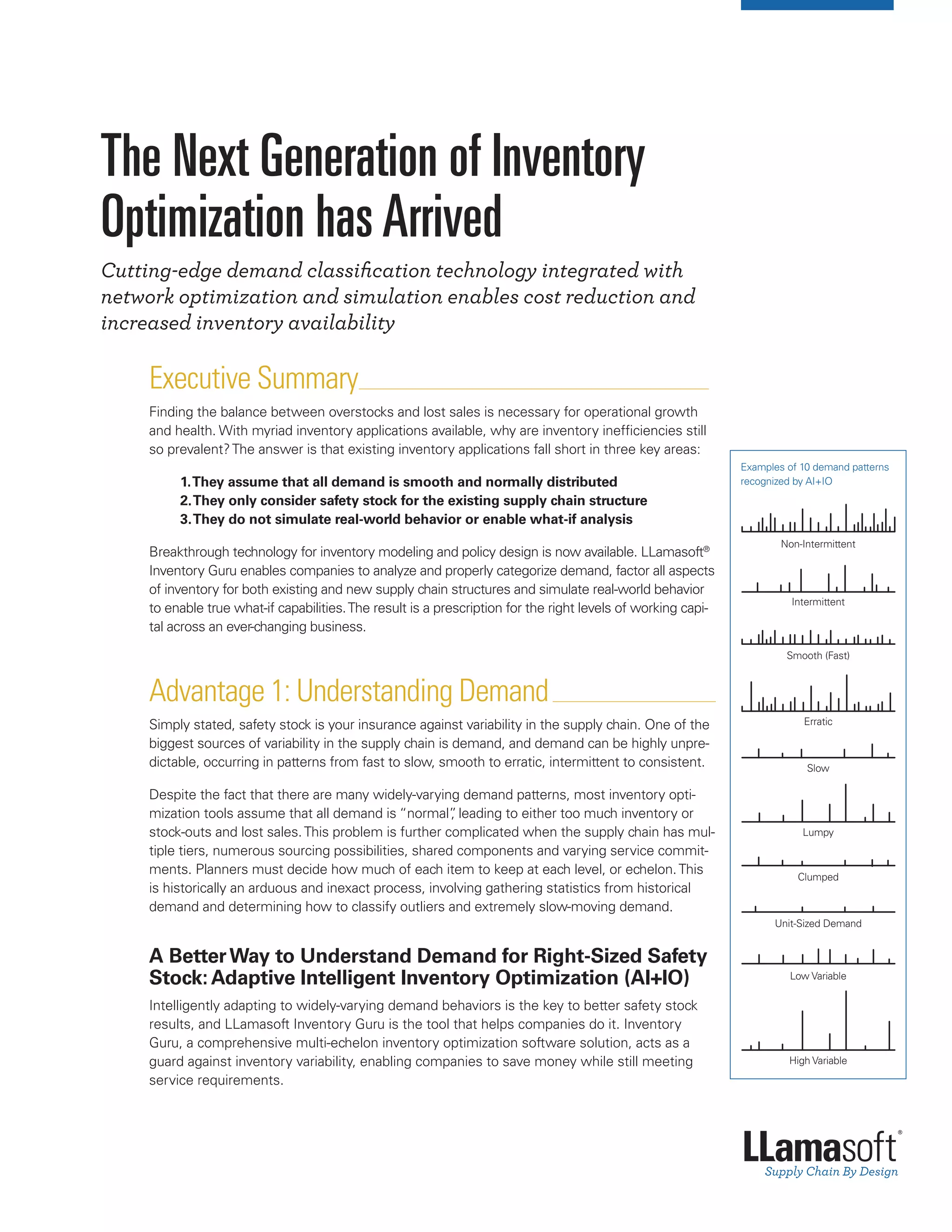 The Next Generation of Inventory Optimization has Arrived

Cutting-edge demand classification technology integrated with network optimization and simulation enables cost reduction and increased inventory availability

Executive Summary

Finding the balance between overstocks and lost sales is necessary for operational growth and health. With myriad inventory applications available, why are inventory inefficiencies still so prevalent? The answer is that existing inventory applications fall short in three key areas:

1. They assume that all demand is smooth and normally distributed
2. They only consider safety stock for the existing supply chain structure
3. They do not simulate real-world behavior or enable what-if analysis

Breakthrough technology for inventory modeling and policy design is now available. LLamasoft® Inventory Guru enables companies to analyze and properly categorize demand, factor all aspects of inventory for both existing and new supply chain structures and simulate real-world behavior to enable true what-if capabilities. The result is a prescription for the right levels of working capital across an ever-changing business.

Advantage 1: Understanding Demand

Simply stated, safety stock is your insurance against variability in the supply chain. One of the biggest sources of variability in the supply chain is demand, and demand can be highly unpredictable, occurring in patterns from fast to slow, smooth to erratic, intermittent to consistent.

Despite the fact that there are many widely-varying demand patterns, most inventory optimization tools assume that all demand is "normal", leading to either too much inventory or stock-outs and lost sales. This problem is further complicated when the supply chain has multiple tiers, numerous sourcing possibilities, shared components and varying service commitments. Planners must decide how much of each item to keep at each level, or echelon. This is historically an arduous and inexact process, involving gathering statistics from historical demand and determining how to classify outliers and extremely slow-moving demand.

A Better Way to Understand Demand for Right-Sized Safety Stock: Adaptive Intelligent Inventory Optimization (AI+IO)

Intelligently adapting to widely-varying demand behaviors is the key to better safety stock results, and LLamasoft Inventory Guru is the tool that helps companies do it. Inventory Guru, a comprehensive multi-echelon inventory optimization software solution, acts as a guard against inventory variability, enabling companies to save money while still meeting service requirements.

Examples of 10 demand patterns recognized by AI+IO

Non-Intermittent

Intermittent

Smooth (Fast)

Erratic

Slow

Lumpy

Clumped

Unit-Sized Demand

Low Variable

High Variable

LLamasoft®
Supply Chain By Design